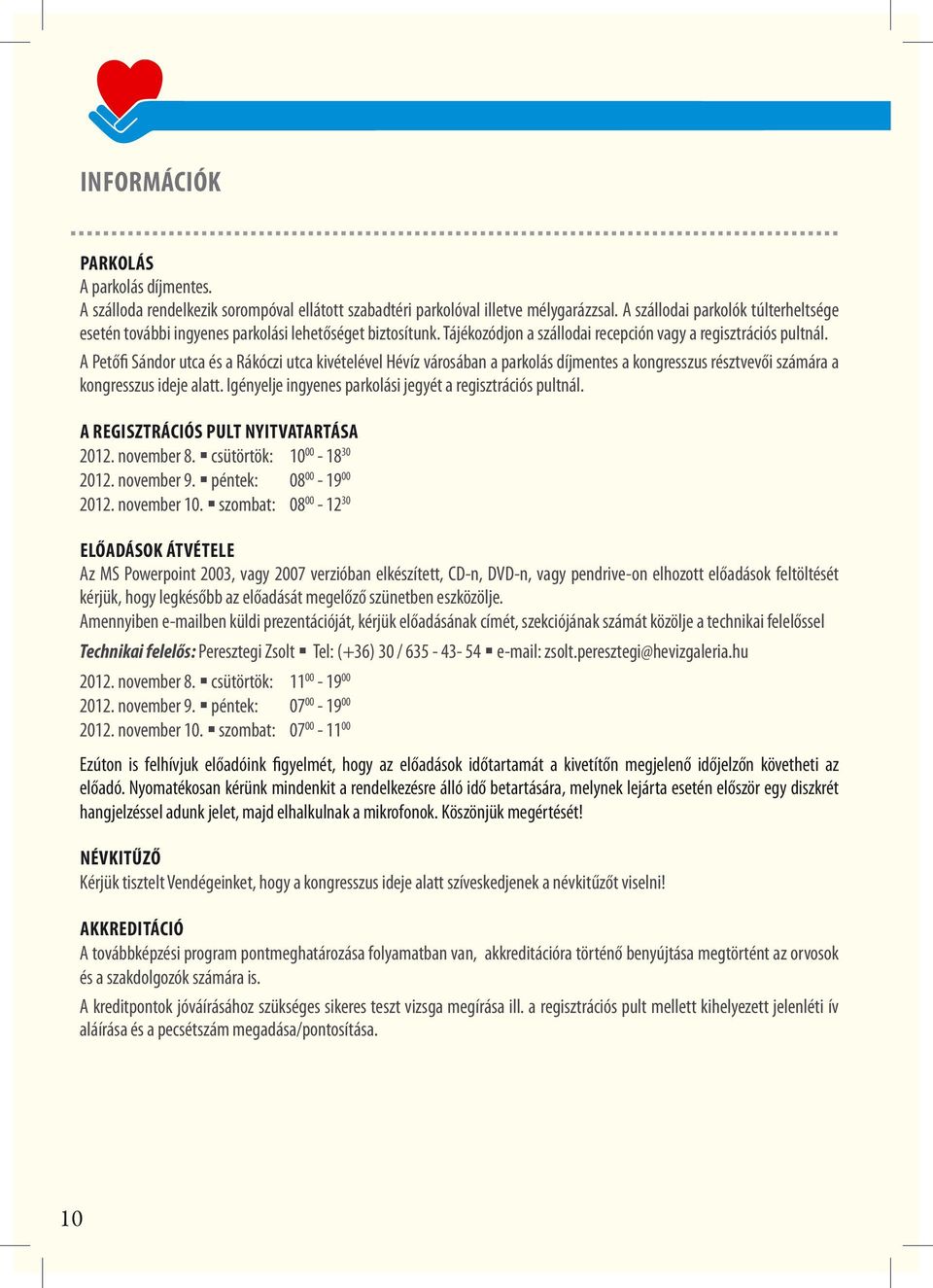 INFORMÁCIÓK

PARKOLÁS
A parkolás díjmentes.
A szálloda rendelkezik sorompóval ellátott szabadtéri parkolóval illetve mélygarázzsal. A szállodai parkolók túlterheltsége esetén további ingyenes parkolási lehetőséget biztosítunk. Tájékozódjon a szállodai recepción vagy a regisztrációs pultnál.
A Petőfi Sándor utca és a Rákóczi utca kivételével Hévíz városában a parkolás díjmentes a kongresszus résztvevői számára a kongresszus ideje alatt. Igényelje ingyenes parkolási jegyét a regisztrációs pultnál.

A REGISZTRÁCIÓS PULT NYITVATARTÁSA
2012. november 8. ▪ csütörtök: $10^{00}$ - $18^{30}$
2012. november 9. ▪ péntek: $08^{00}$ - $19^{00}$
2012. november 10. ▪ szombat: $08^{00}$ - $12^{30}$

ELŐADÁSOK ÁTVÉTELE
Az MS Powerpoint 2003, vagy 2007 verzióban elkészített, CD-n, DVD-n, vagy pendrive-on elhozott előadások feltöltését kérjük, hogy legkésőbb az előadását megelőző szünetben eszközölje.
Amennyiben e-mailben küldi prezentációját, kérjük előadásának címét, szekciójának számát közölje a technikai felelőssel
Technikai felelős: Peresztegi Zsolt ▪ Tel: (+36) 30 / 635 - 43- 54 ▪ e-mail: zsolt.peresztegi@hevizgaleria.hu
2012. november 8. ▪ csütörtök: $11^{00}$ - $19^{00}$
2012. november 9. ▪ péntek: $07^{00}$ - $19^{00}$
2012. november 10. ▪ szombat: $07^{00}$ - $11^{00}$

Ezúton is felhívjuk előadóink figyelmét, hogy az előadások időtartamát a kivetítőn megjelenő időjelzőn követheti az előadó. Nyomatékosan kérünk mindenkit a rendelkezésre álló idő betartására, melynek lejárta esetén először egy diszkrét hangjelzéssel adunk jelet, majd elhalkulnak a mikrofonok. Köszönjük megértését!

NÉVKITŰZŐ
Kérjük tisztelt Vendégeinket, hogy a kongresszus ideje alatt szíveskedjenek a névkitűzőt viselni!

AKKREDITÁCIÓ
A továbbképzési program pontmeghatározása folyamatban van, akkreditációra történő benyújtása megtörtént az orvosok és a szakdolgozók számára is.
A kreditpontok jóváírásához szükséges sikeres teszt vizsga megírása ill. a regisztrációs pult mellett kihelyezett jelenléti ív aláírása és a pecsétszám megadása/pontosítása.

10